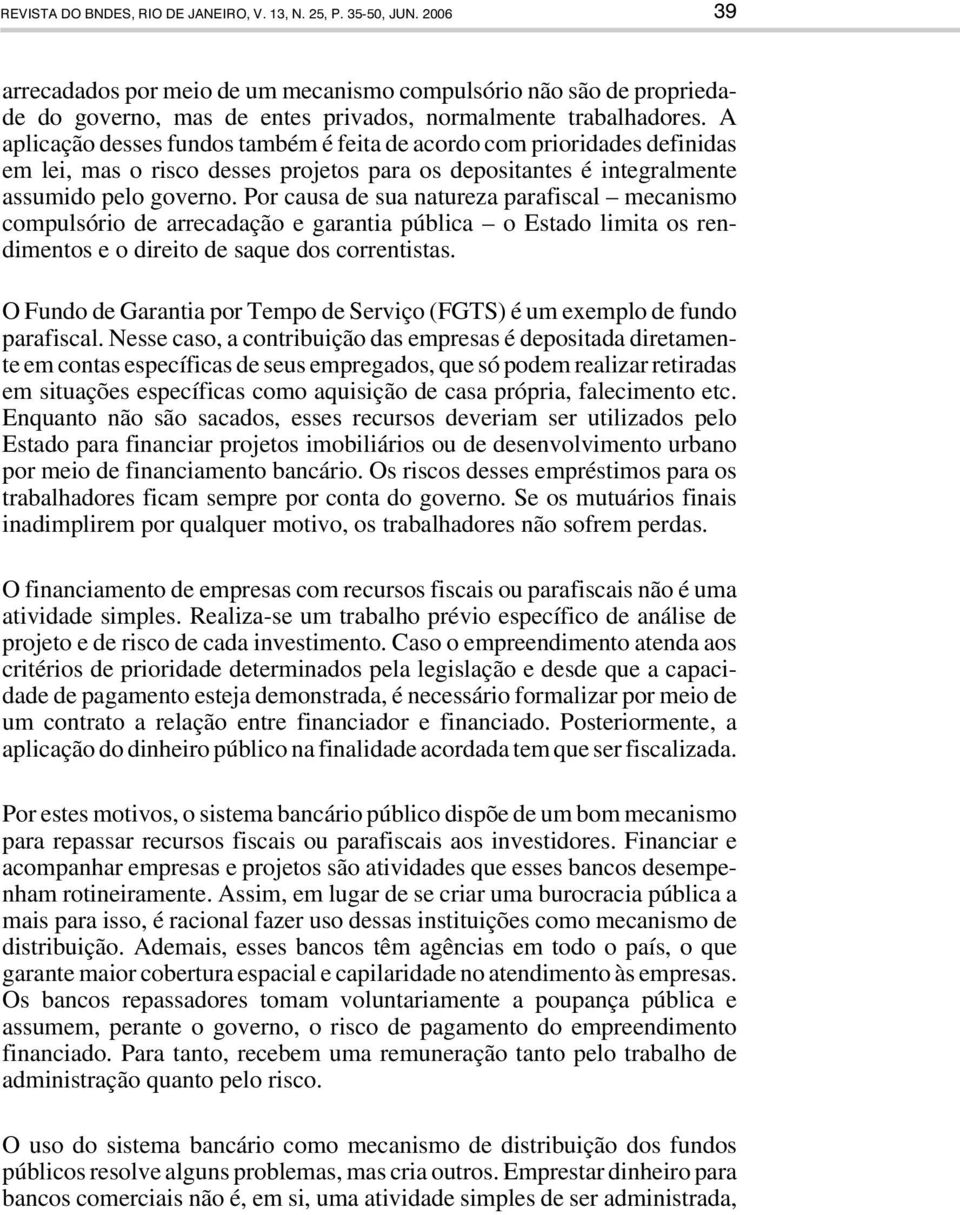 REVISTA DO BNDES, RIO DE JANEIRO, V. 13, N. 25, P. 35-50, JUN. 2006

39

arrecadados por meio de um mecanismo compulsório não são de propriedade do governo, mas de entes privados, normalmente trabalhadores. A aplicação desses fundos também é feita de acordo com prioridades definidas em lei, mas o risco desses projetos para os depositantes é integralmente assumido pelo governo. Por causa de sua natureza parafiscal – mecanismo compulsório de arrecadação e garantia pública – o Estado limita os rendimentos e o direito de saque dos correntistas.

O Fundo de Garantia por Tempo de Serviço (FGTS) é um exemplo de fundo parafiscal. Nesse caso, a contribuição das empresas é depositada diretamente em contas específicas de seus empregados, que só podem realizar retiradas em situações específicas como aquisição de casa própria, falecimento etc. Enquanto não são sacados, esses recursos deveriam ser utilizados pelo Estado para financiar projetos imobiliários ou de desenvolvimento urbano por meio de financiamento bancário. Os riscos desses empréstimos para os trabalhadores ficam sempre por conta do governo. Se os mutuários finais inadimplirem por qualquer motivo, os trabalhadores não sofrem perdas.

O financiamento de empresas com recursos fiscais ou parafiscais não é uma atividade simples. Realiza-se um trabalho prévio específico de análise de projeto e de risco de cada investimento. Caso o empreendimento atenda aos critérios de prioridade determinados pela legislação e desde que a capacidade de pagamento esteja demonstrada, é necessário formalizar por meio de um contrato a relação entre financiador e financiado. Posteriormente, a aplicação do dinheiro público na finalidade acordada tem que ser fiscalizada.

Por estes motivos, o sistema bancário público dispõe de um bom mecanismo para repassar recursos fiscais ou parafiscais aos investidores. Financiar e acompanhar empresas e projetos são atividades que esses bancos desempenham rotineiramente. Assim, em lugar de se criar uma burocracia pública a mais para isso, é racional fazer uso dessas instituições como mecanismo de distribuição. Ademais, esses bancos têm agências em todo o país, o que garante maior cobertura espacial e capilaridade no atendimento às empresas. Os bancos repassadores tomam voluntariamente a poupança pública e assumem, perante o governo, o risco de pagamento do empreendimento financiado. Para tanto, recebem uma remuneração tanto pelo trabalho de administração quanto pelo risco.

O uso do sistema bancário como mecanismo de distribuição dos fundos públicos resolve alguns problemas, mas cria outros. Emprestar dinheiro para bancos comerciais não é, em si, uma atividade simples de ser administrada,